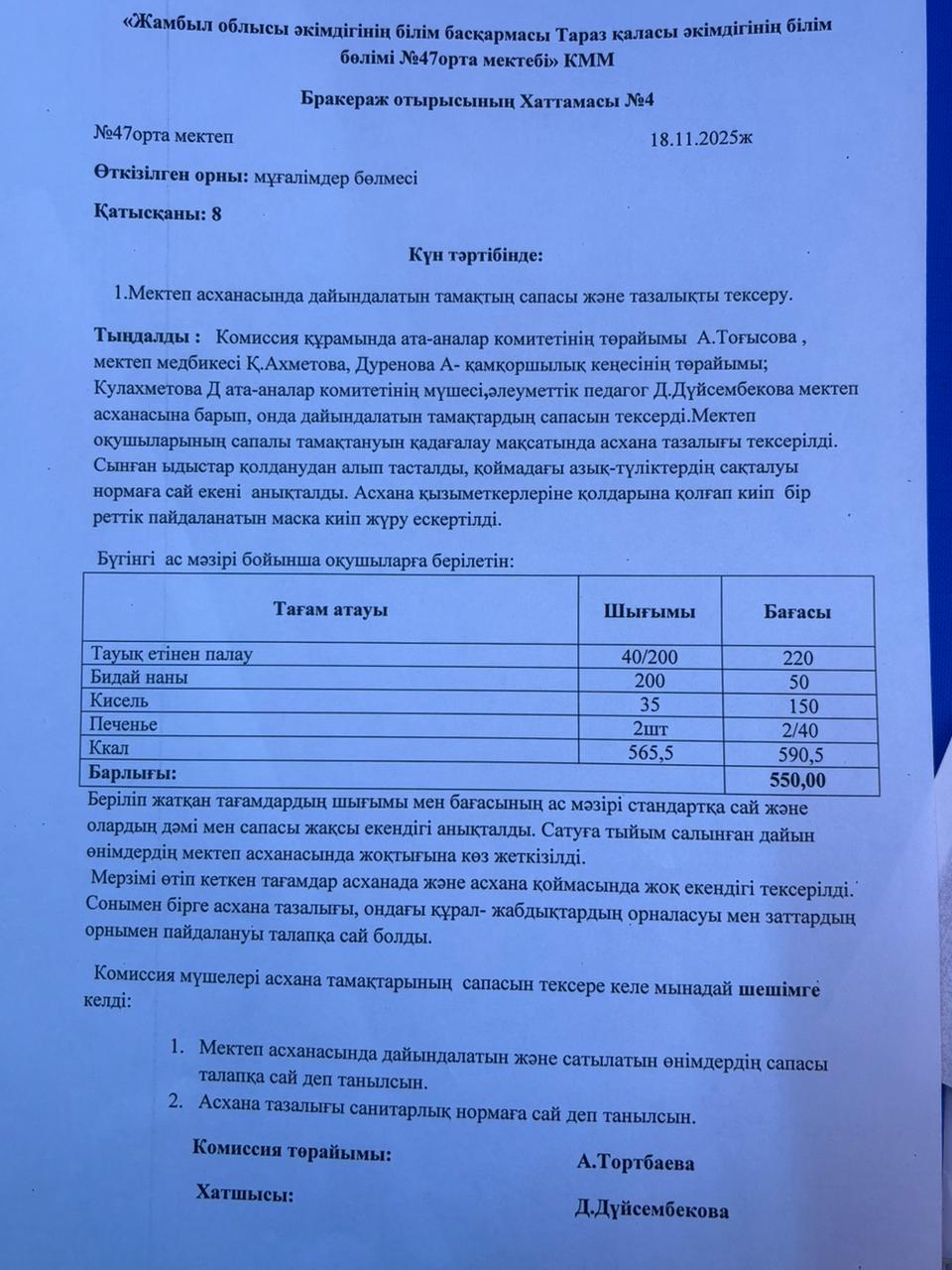 «Жамбыл облысы әкімдігінің білім басқармасы Тараз қаласы әкімдігінің білім бөлімі №47орта мектебі» КММ

Бракераж отырысының Хаттамасы №4

№47орта мектеп 18.11.2025ж

Өткізілген орны: мұғалімдер бөлмесі

Қатысқаны: 8

Күн тәртібінде:

1.Мектеп асханасында дайындалатын тамақтың сапасы және тазалықты тексеру.

Тыңдалды : Комиссия құрамында ата-аналар комитетінің төрайымы А.Тоғысова , мектеп медбикесі Қ.Ахметова, Дуренова А- қамқоршылық кеңесінің төрайымы; Кулахметова Д ата-аналар комитетінің мүшесі,әлеуметтік педагог Д.Дүйсембекова мектеп асханасына барып, онда дайындалатын тамақтардың сапасын тексерді.Мектеп оқушыларының сапалы тамақтануын қадағалау мақсатында асхана тазалығы тексерілді. Сынған ыдыстар қолданудан алып тасталды, қоймадағы азық-түліктердің сақталуы нормаға сай екені анықталды. Асхана қызыметкерлеріне қолдарына қолғап киіп бір реттік пайдаланатын маска киіп жүру ескертілді.

Бүгінгі ас мәзірі бойынша оқушыларға берілетін:

| Тағам атауы | Шығымы | Бағасы |
|---|---|---|
| Тауық етінен палау | 40/200 | 220 |
| Бидай наны | 200 | 50 |
| Кисель | 35 | 150 |
| Печенье | 2шт | 2/40 |
| Ккал | 565,5 | 590,5 |
| Барлығы: | | 550,00 |

Беріліп жатқан тағамдардың шығымы мен бағасының ас мәзірі стандартқа сай және олардың дәмі мен сапасы жақсы екендігі анықталды. Сатуға тыйым салынған дайын өнімдердің мектеп асханасында жоқтығына көз жеткізілді.
Мерзімі өтіп кеткен тағамдар асханада және асхана қоймасында жоқ екендігі тексерілді. Сонымен бірге асхана тазалығы, ондағы құрал- жабдықтардың орналасуы мен заттардың орнымен пайдалануы талапқа сай болды.

Комиссия мүшелері асхана тамақтарының сапасын тексере келе мынадай шешімге келді:

1. Мектеп асханасында дайындалатын және сатылатын өнімдердің сапасы талапқа сай деп танылсын.
2. Асхана тазалығы санитарлық нормаға сай деп танылсын.

Комиссия төрайымы: А.Тортбаева

Хатшысы: Д.Дүйсембекова